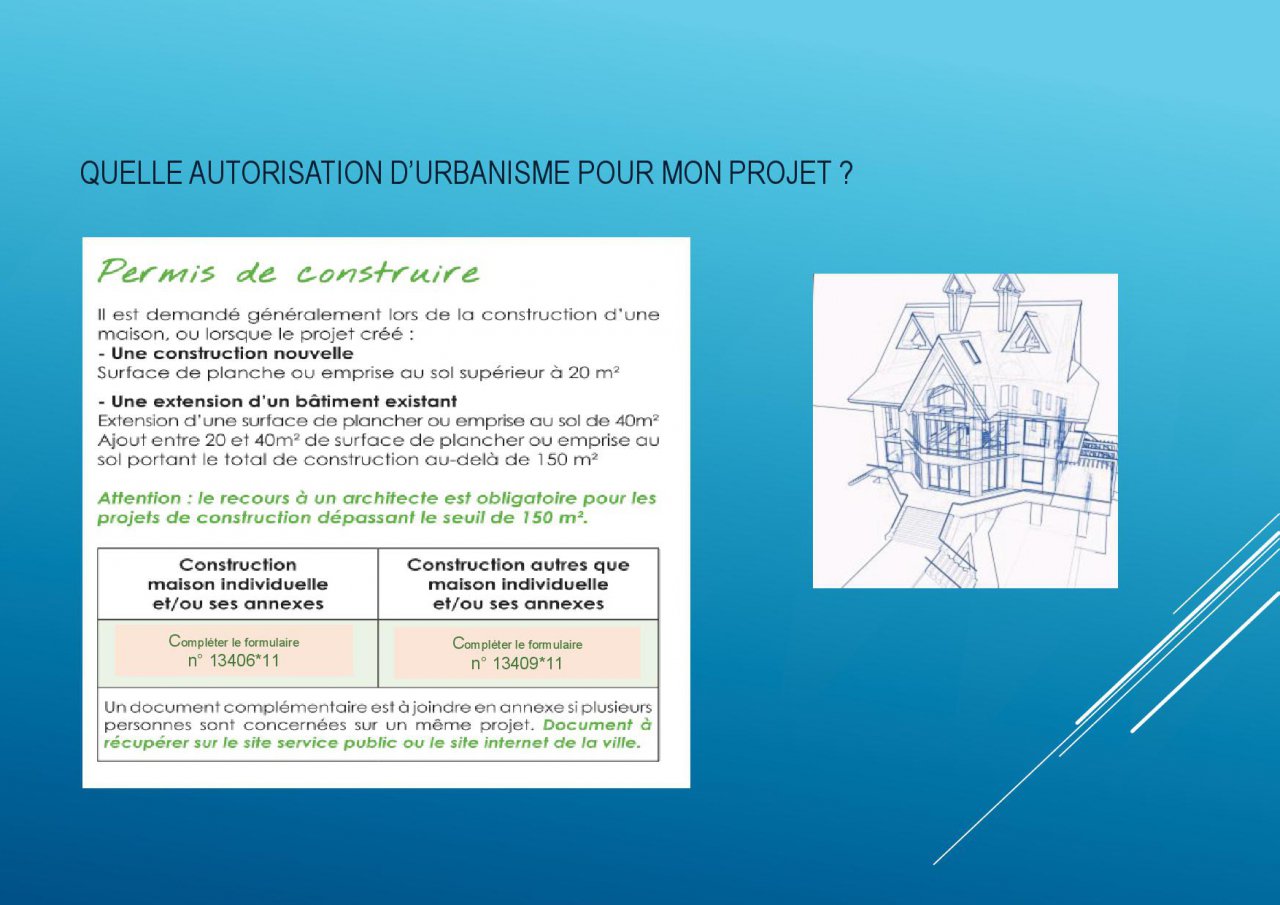 QUELLE AUTORISATION D'URBANISME POUR MON PROJET ?

Permis de construire

Il est demandé généralement lors de la construction d'une maison, ou lorsque le projet créé :
- Une construction nouvelle
Surface de planche ou emprise au sol supérieur à 20 m²

- Une extension d'un bâtiment existant
Extension d'une surface de plancher ou emprise au sol de 40m²
Ajout entre 20 et 40m² de surface de plancher ou emprise au sol portant le total de construction au-delà de 150 m²

Attention : le recours à un architecte est obligatoire pour les projets de construction dépassant le seuil de 150 m².

| Construction maison individuelle et/ou ses annexes | Construction autres que maison individuelle et/ou ses annexes |
|---|---|
| Compléter le formulaire n° 13406*11 | Compléter le formulaire n° 13409*11 |

Un document complémentaire est à joindre en annexe si plusieurs personnes sont concernées sur un même projet. Document à récupérer sur le site service public ou le site internet de la ville.